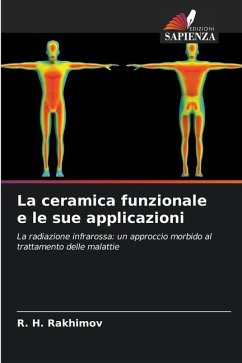 EDIZIONI
SAPIENZA

La ceramica funzionale e le sue applicazioni

La radiazione infrarossa: un approccio morbido al trattamento delle malattie

R. H. Rakhimov